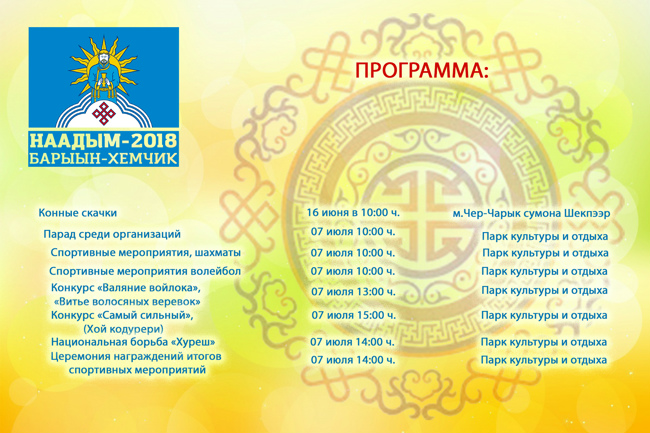 НААДЫМ-2018
БАРЫЫН-ХЕМЧИК

ПРОГРАММА:

| | | |
|---|---|---|
| Конные скачки | 16 июня в 10:00 ч. | м.Чер-Чарык сумона Шекпээр |
| Парад среди организаций | 07 июля 10:00 ч. | Парк культуры и отдыха |
| Спортивные мероприятия, шахматы | 07 июля 10:00 ч. | Парк культуры и отдыха |
| Спортивные мероприятия волейбол | 07 июля 10:00 ч. | Парк культуры и отдыха |
| Конкурс «Валяние войлока», «Витье волосяных веревок» | 07 июля 13:00 ч. | Парк культуры и отдыха |
| Конкурс «Самый сильный», (Хой кодурери) | 07 июля 15:00 ч. | Парк культуры и отдыха |
| Национальная борьба «Хуреш» | 07 июля 14:00 ч. | Парк культуры и отдыха |
| Церемония награждений итогов спортивных мероприятий | 07 июля 14:00 ч. | Парк культуры и отдыха |